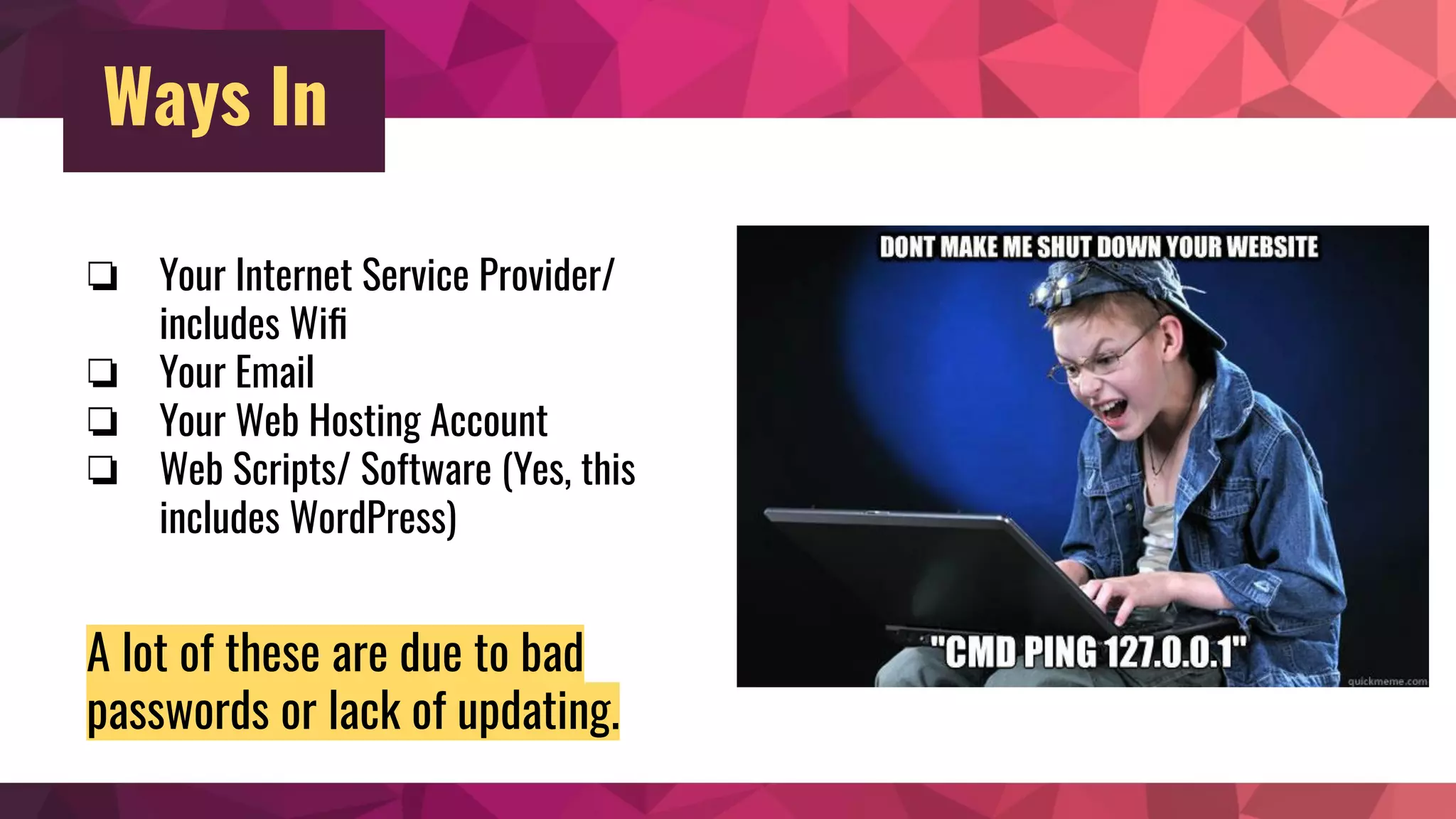 Ways In

❏ Your Internet Service Provider/ includes Wifi
❏ Your Email
❏ Your Web Hosting Account
❏ Web Scripts/ Software (Yes, this includes WordPress)

A lot of these are due to bad passwords or lack of updating.

DONT MAKE ME SHUT DOWN YOUR WEBSITE

"CMD PING 127.0.0.1"

quickmeme.com